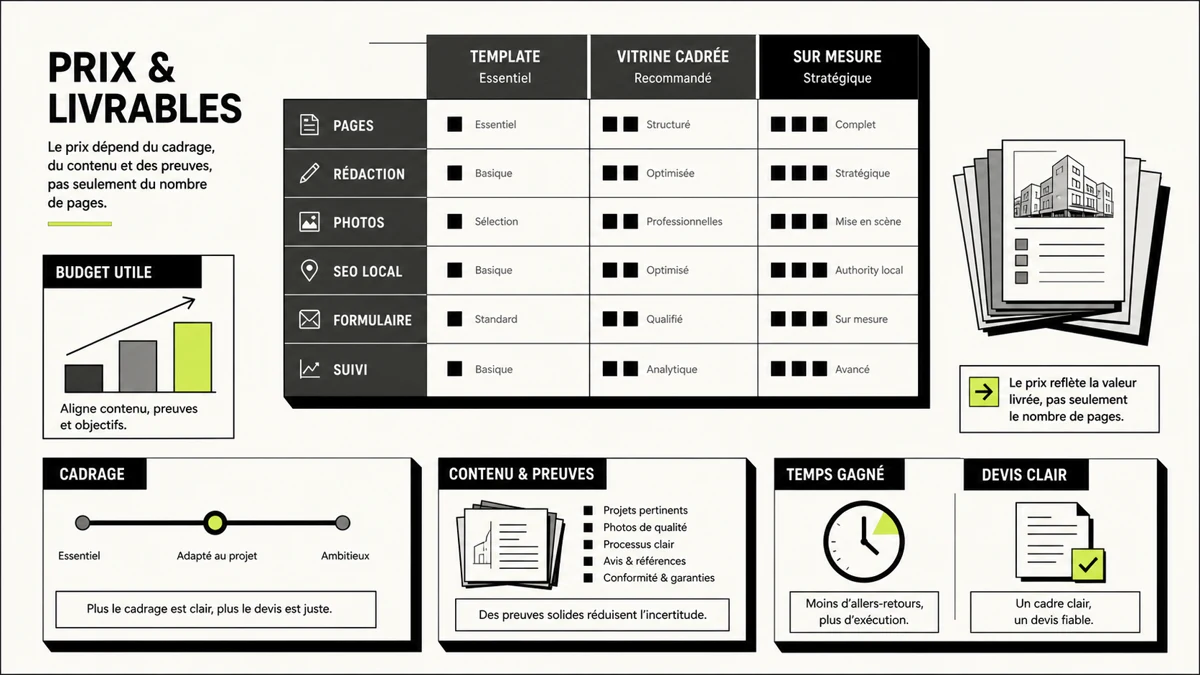 PRIX & LIVRABLES

Le prix dépend du cadrage, du contenu et des preuves, pas seulement du nombre de pages.

BUDGET UTILE

Aligne contenu, preuves et objectifs.

| | TEMPLATE Essentiel | VITRINE CADRÉE Recommandé | SUR MESURE Stratégique |
|---|---|---|---|
| PAGES | Essentiel | Structuré | Complet |
| RÉDACTION | Basique | Optimisée | Stratégique |
| PHOTOS | Sélection | Professionnelles | Mise en scène |
| SEO LOCAL | Basique | Optimisé | Authority local |
| FORMULAIRE | Standard | Qualifié | Sur mesure |
| SUIVI | Basique | Analytique | Avancé |

Le prix reflète la valeur livrée, pas seulement le nombre de pages.

CADRAGE

Essentiel
Adapté au projet
Ambitieux

Plus le cadrage est clair, plus le devis est juste.

CONTENU & PREUVES

Projets pertinents
Photos de qualité
Processus clair
Avis & références
Conformité & garanties

Des preuves solides réduisent l'incertitude.

TEMPS GAGNÉ

Moins d'allers-retours, plus d'exécution.

DEVIS CLAIR

Un cadre clair, un devis fiable.